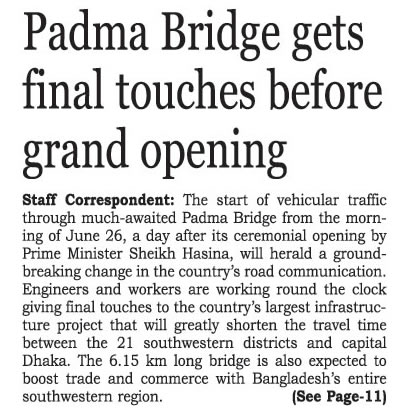 Padma Bridge gets final touches before grand opening

Staff Correspondent: The start of vehicular traffic through much-awaited Padma Bridge from the morning of June 26, a day after its ceremonial opening by Prime Minister Sheikh Hasina, will herald a groundbreaking change in the country's road communication. Engineers and workers are working round the clock giving final touches to the country's largest infrastructure project that will greatly shorten the travel time between the 21 southwestern districts and capital Dhaka. The 6.15 km long bridge is also expected to boost trade and commerce with Bangladesh's entire southwestern region. (See Page-11)